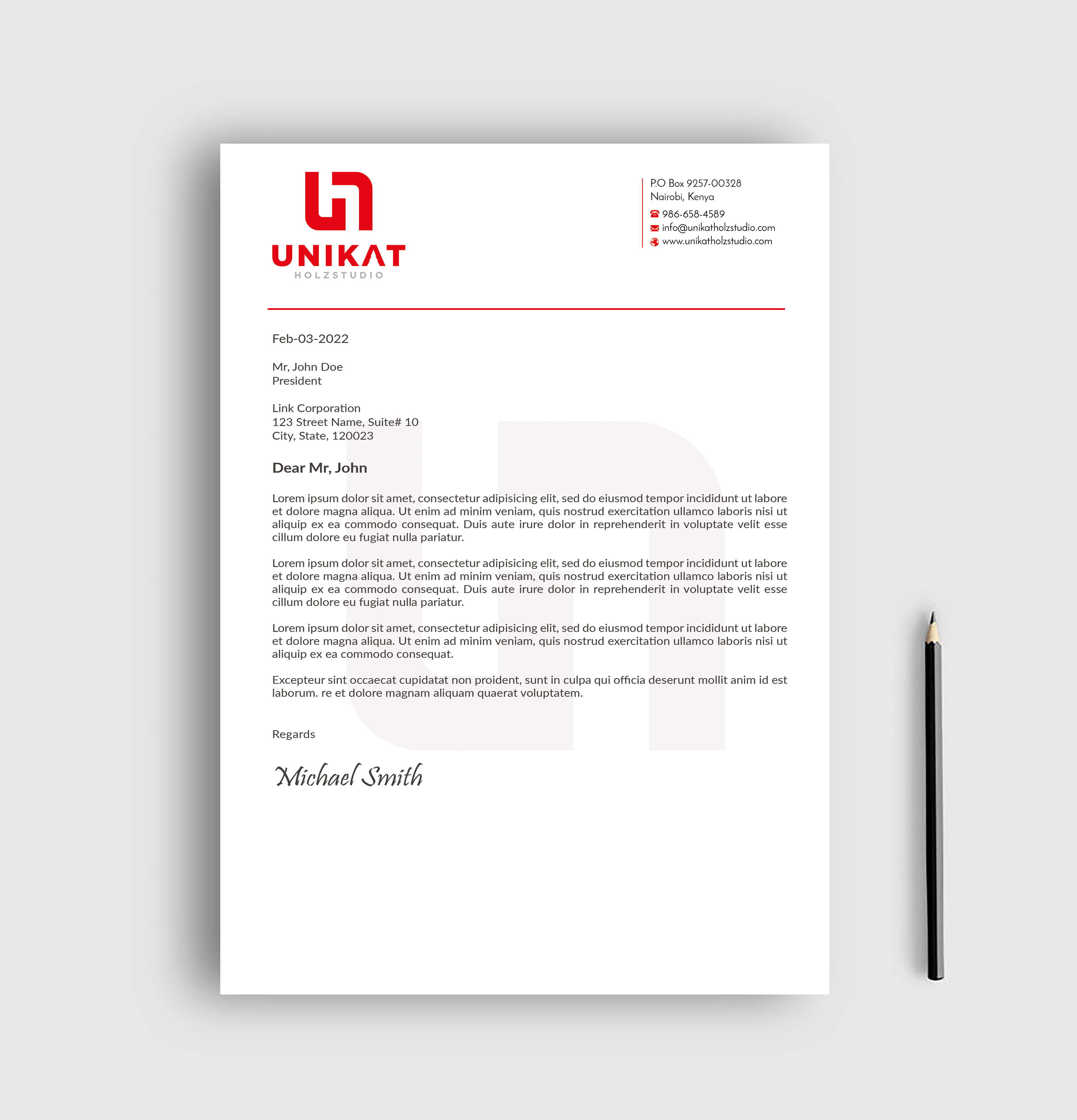 UNIKAT
HOLZSTUDIO

P.O Box 9257-00328
Nairobi, Kenya
986-658-4589
info@unikatholzstudio.com
www.unikatholzstudio.com

Feb-03-2022

Mr, John Doe
President

Link Corporation
123 Street Name, Suite# 10
City, State, 120023

Dear Mr, John

Lorem ipsum dolor sit amet, consectetur adipisicing elit, sed do eiusmod tempor incididunt ut labore et dolore magna aliqua. Ut enim ad minim veniam, quis nostrud exercitation ullamco laboris nisi ut aliquip ex ea commodo consequat. Duis aute irure dolor in reprehenderit in voluptate velit esse cillum dolore eu fugiat nulla pariatur.

Lorem ipsum dolor sit amet, consectetur adipisicing elit, sed do eiusmod tempor incididunt ut labore et dolore magna aliqua. Ut enim ad minim veniam, quis nostrud exercitation ullamco laboris nisi ut aliquip ex ea commodo consequat. Duis aute irure dolor in reprehenderit in voluptate velit esse cillum dolore eu fugiat nulla pariatur.

Lorem ipsum dolor sit amet, consectetur adipisicing elit, sed do eiusmod tempor incididunt ut labore et dolore magna aliqua. Ut enim ad minim veniam, quis nostrud exercitation ullamco laboris nisi ut aliquip ex ea commodo consequat.

Excepteur sint occaecat cupidatat non proident, sunt in culpa qui officia deserunt mollit anim id est laborum. re et dolore magnam aliquam quaerat voluptatem.

Regards

Michael Smith